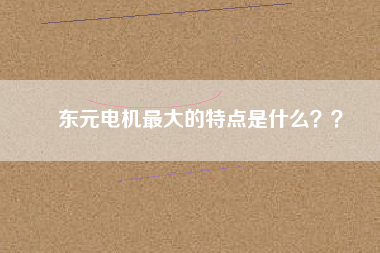 东元电机最大的特点是什么？？